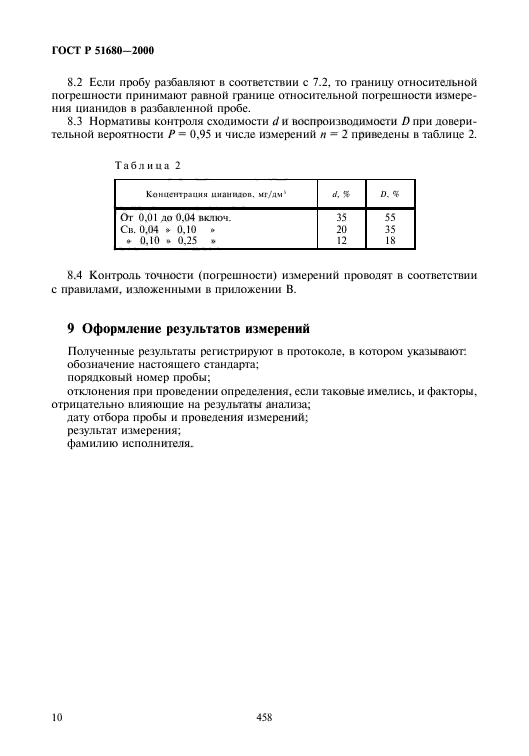 ГОСТ Р 51680—2000

8.2 Если пробу разбавляют в соответствии с 7.2, то границу относительной погрешности принимают равной границе относительной погрешности измерения цианидов в разбавленной пробе.

8.3 Нормативы контроля сходимости $d$ и воспроизводимости $D$ при доверительной вероятности $P = 0,95$ и числе измерений $n = 2$ приведены в таблице 2.

Таблица 2

| Концентрация цианидов, мг/дм$^3$ | $d$, % | $D$, % |
|---|---|---|
| От 0,01 до 0,04 включ. | 35 | 55 |
| Св. 0,04 » 0,10 » | 20 | 35 |
| » 0,10 » 0,25 » | 12 | 18 |

8.4 Контроль точности (погрешности) измерений проводят в соответствии с правилами, изложенными в приложении В.

9 Оформление результатов измерений

Полученные результаты регистрируют в протоколе, в котором указывают:
обозначение настоящего стандарта;
порядковый номер пробы;
отклонения при проведении определения, если таковые имелись, и факторы, отрицательно влияющие на результаты анализа;
дату отбора пробы и проведения измерений;
результат измерения;
фамилию исполнителя.

10

458